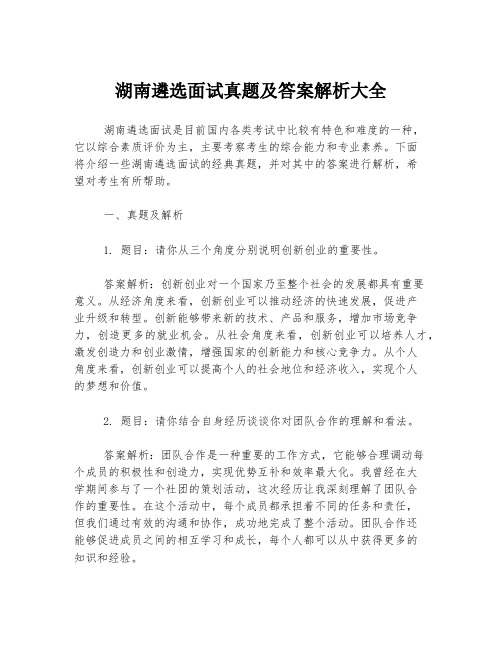 湖南遴选面试真题及答案解析大全

湖南遴选面试是目前国内各类考试中比较有特色和难度的一种，它以综合素质评价为主，主要考察考生的综合能力和专业素养。下面将介绍一些湖南遴选面试的经典真题，并对其中的答案进行解析，希望对考生有所帮助。

一、真题及解析

1. 题目：请你从三个角度分别说明创新创业的重要性。

答案解析：创新创业对一个国家乃至整个社会的发展都具有重要意义。从经济角度来看，创新创业可以推动经济的快速发展，促进产业升级和转型。创新能够带来新的技术、产品和服务，增加市场竞争力，创造更多的就业机会。从社会角度来看，创新创业可以培养人才，激发创造力和创业激情，增强国家的创新能力和核心竞争力。从个人角度来看，创新创业可以提高个人的社会地位和经济收入，实现个人的梦想和价值。

2. 题目：请你结合自身经历谈谈你对团队合作的理解和看法。

答案解析：团队合作是一种重要的工作方式，它能够合理调动每个成员的积极性和创造力，实现优势互补和效率最大化。我曾经在大学期间参与了一个社团的策划活动，这次经历让我深刻理解了团队合作的重要性。在这个活动中，每个成员都承担着不同的任务和责任，但我们通过有效的沟通和协作，成功地完成了整个活动。团队合作还能够促进成员之间的相互学习和成长，每个人都可以从中获得更多的知识和经验。